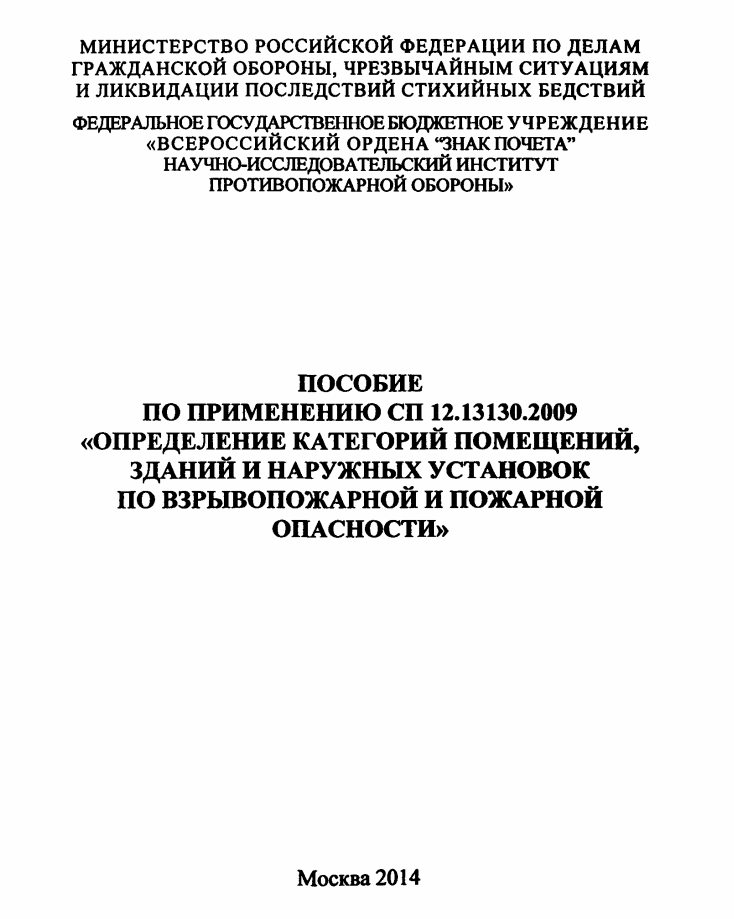 МИНИСТЕРСТВО РОССИЙСКОЙ ФЕДЕРАЦИИ ПО ДЕЛАМ ГРАЖДАНСКОЙ ОБОРОНЫ, ЧРЕЗВЫЧАЙНЫМ СИТУАЦИЯМ И ЛИКВИДАЦИИ ПОСЛЕДСТВИЙ СТИХИЙНЫХ БЕДСТВИЙ

ФЕДЕРАЛЬНОЕ ГОСУДАРСТВЕННОЕ БЮДЖЕТНОЕ УЧРЕЖДЕНИЕ «ВСЕРОССИЙСКИЙ ОРДЕНА “ЗНАК ПОЧЕТА” НАУЧНО-ИССЛЕДОВАТЕЛЬСКИЙ ИНСТИТУТ ПРОТИВОПОЖАРНОЙ ОБОРОНЫ»

ПОСОБИЕ
ПО ПРИМЕНЕНИЮ СП 12.13130.2009
«ОПРЕДЕЛЕНИЕ КАТЕГОРИЙ ПОМЕЩЕНИЙ, ЗДАНИЙ И НАРУЖНЫХ УСТАНОВОК ПО ВЗРЫВОПОЖАРНОЙ И ПОЖАРНОЙ ОПАСНОСТИ»

Москва 2014